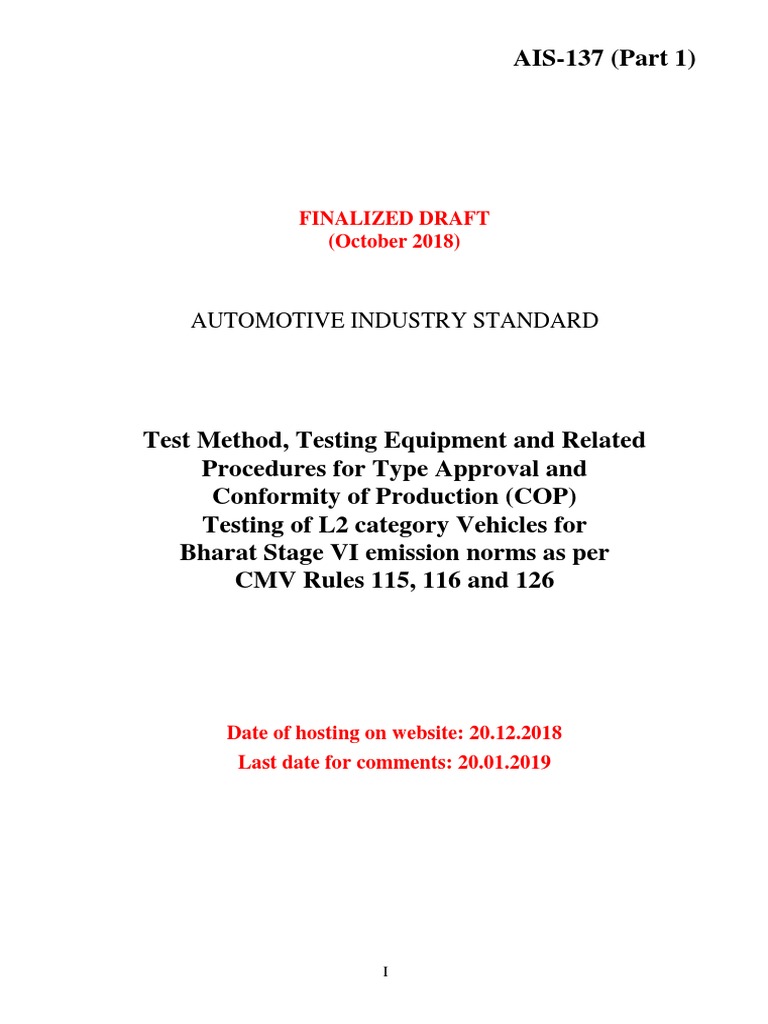 AIS-137 (Part 1)

FINALIZED DRAFT
(October 2018)

AUTOMOTIVE INDUSTRY STANDARD

Test Method, Testing Equipment and Related Procedures for Type Approval and Conformity of Production (COP) Testing of L2 category Vehicles for Bharat Stage VI emission norms as per CMV Rules 115, 116 and 126

Date of hosting on website: 20.12.2018
Last date for comments: 20.01.2019

I